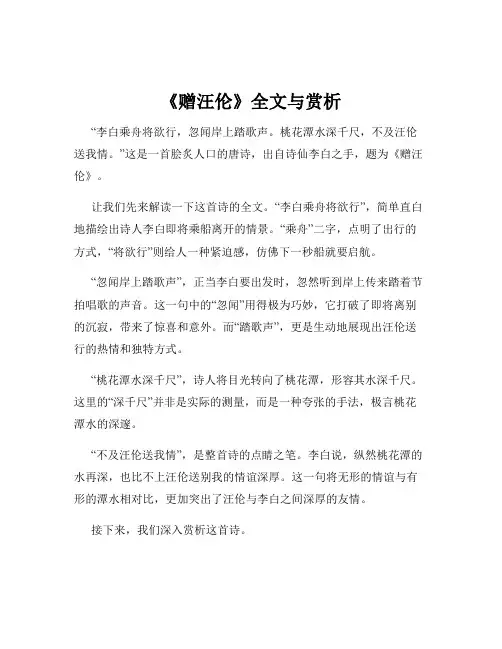 《赠汪伦》全文与赏析

“李白乘舟将欲行，忽闻岸上踏歌声。桃花潭水深千尺，不及汪伦送我情。”这是一首脍炙人口的唐诗，出自诗仙李白之手，题为《赠汪伦》。

让我们先来解读一下这首诗的全文。“李白乘舟将欲行”，简单直白地描绘出诗人李白即将乘船离开的情景。“乘舟”二字，点明了出行的方式，“将欲行”则给人一种紧迫感，仿佛下一秒船就要启航。

“忽闻岸上踏歌声”，正当李白要出发时，忽然听到岸上传来踏着节拍唱歌的声音。这一句中的“忽闻”用得极为巧妙，它打破了即将离别的沉寂，带来了惊喜和意外。而“踏歌声”，更是生动地展现出汪伦送行的热情和独特方式。

“桃花潭水深千尺”，诗人将目光转向了桃花潭，形容其水深千尺。这里的“深千尺”并非是实际的测量，而是一种夸张的手法，极言桃花潭水的深邃。

“不及汪伦送我情”，是整首诗的点睛之笔。李白说，纵然桃花潭的水再深，也比不上汪伦送别我的情谊深厚。这一句将无形的情谊与有形的潭水相对比，更加突出了汪伦与李白之间深厚的友情。

接下来，我们深入赏析这首诗。